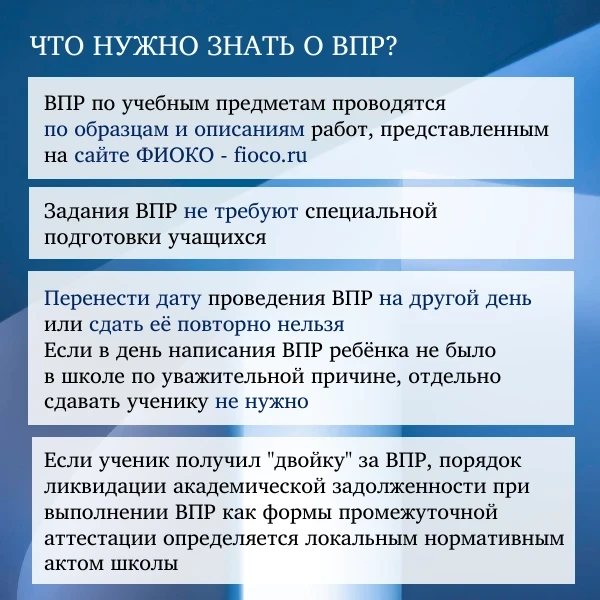 ЧТО НУЖНО ЗНАТЬ О ВПР?

ВПР по учебным предметам проводятся по образцам и описаниям работ, представленным на сайте ФИОКО - fioco.ru

Задания ВПР не требуют специальной подготовки учащихся

Перенести дату проведения ВПР на другой день или сдать её повторно нельзя
Если в день написания ВПР ребёнка не было в школе по уважительной причине, отдельно сдавать ученику не нужно

Если ученик получил "двойку" за ВПР, порядок ликвидации академической задолженности при выполнении ВПР как формы промежуточной аттестации определяется локальным нормативным актом школы